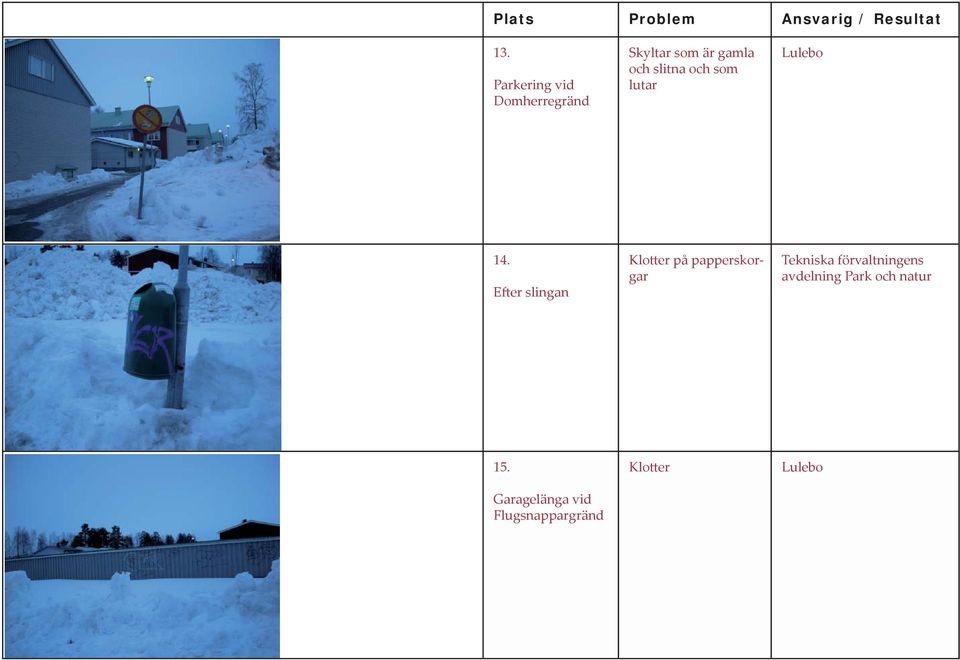 | | Plats | Problem | Ansvarig / Resultat |
|---|---|---|---|
| | 13. Parkering vid Domherregränd | Skyltar som är gamla och slitna och som lutar | Lulebo |
| | 14. Efter slingan | Klotter på papperskorgar | Tekniska förvaltningens avdelning Park och natur |
| | 15. Garagelänga vid Flugsnappargränd | Klotter | Lulebo |